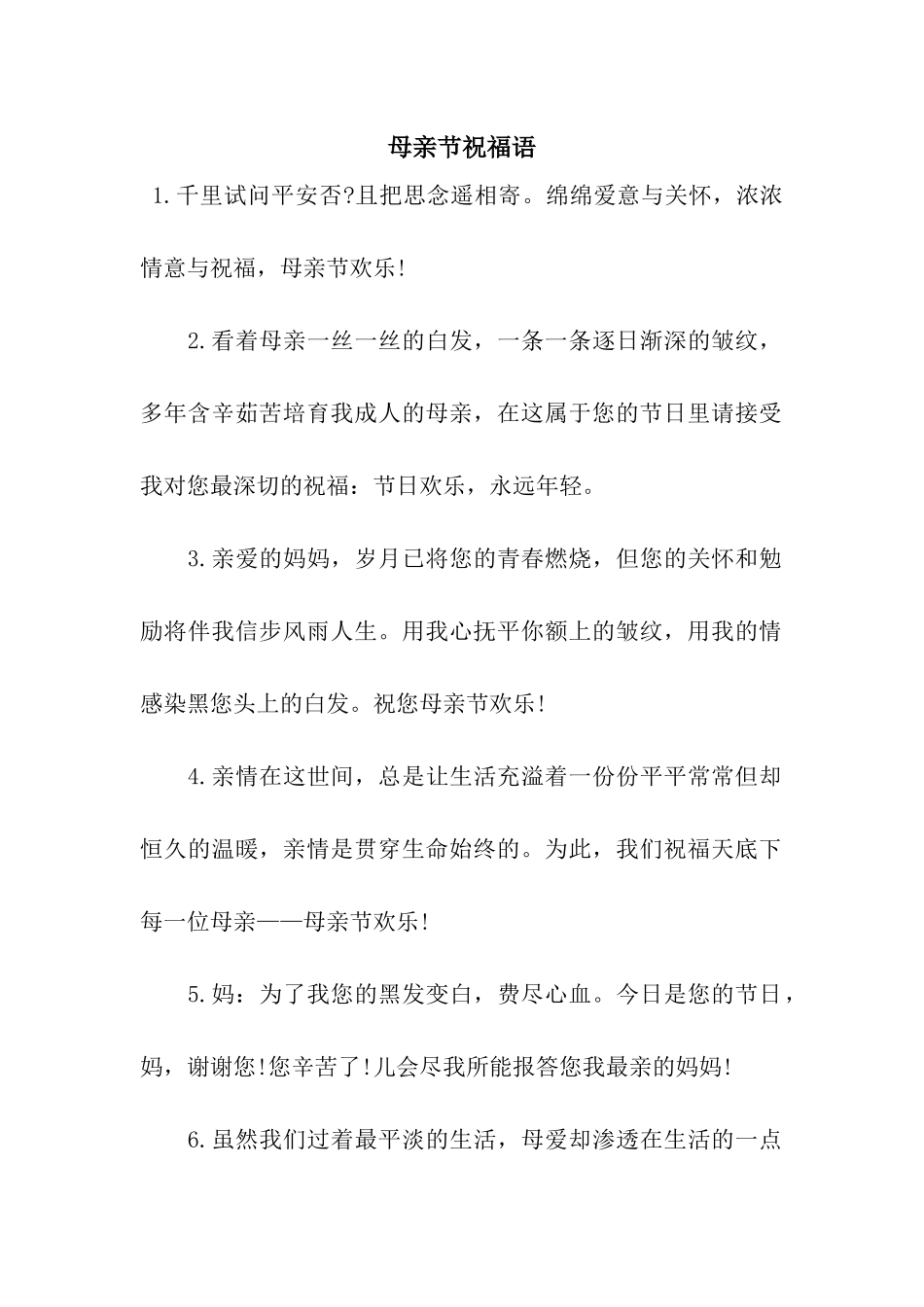 母亲节祝福语

1.千里试问平安否?且把思念遥相寄。绵绵爱意与关怀，浓浓情意与祝福，母亲节欢乐!

2.看着母亲一丝一丝的白发，一条一条逐日渐深的皱纹，多年含辛茹苦培育我成人的母亲，在这属于您的节日里请接受我对您最深切的祝福：节日欢乐，永远年轻。

3.亲爱的妈妈，岁月已将您的青春燃烧，但您的关怀和勉励将伴我信步风雨人生。用我心抚平你额上的皱纹，用我的情感染黑您头上的白发。祝您母亲节欢乐!

4.亲情在这世间，总是让生活充溢着一份份平平常常但却恒久的温暖，亲情是贯穿生命始终的。为此，我们祝福天底下每一位母亲——母亲节欢乐!

5.妈：为了我您的黑发变白，费尽心血。今日是您的节日，妈，谢谢您!您辛苦了!儿会尽我所能报答您我最亲的妈妈!

6.虽然我们过着最平淡的生活，母爱却渗透在生活的一点